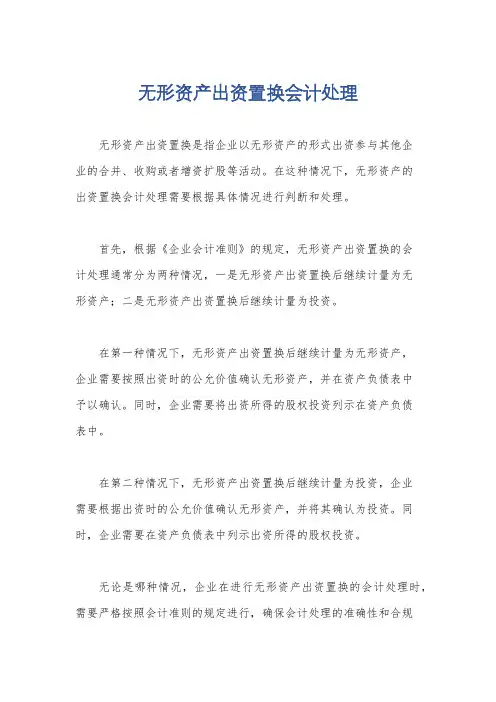 无形资产出资置换会计处理

无形资产出资置换是指企业以无形资产的形式出资参与其他企业的合并、收购或者增资扩股等活动。在这种情况下，无形资产的出资置换会计处理需要根据具体情况进行判断和处理。

首先，根据《企业会计准则》的规定，无形资产出资置换的会计处理通常分为两种情况，一是无形资产出资置换后继续计量为无形资产；二是无形资产出资置换后继续计量为投资。

在第一种情况下，无形资产出资置换后继续计量为无形资产，企业需要按照出资时的公允价值确认无形资产，并在资产负债表中予以确认。同时，企业需要将出资所得的股权投资列示在资产负债表中。

在第二种情况下，无形资产出资置换后继续计量为投资，企业需要根据出资时的公允价值确认无形资产，并将其确认为投资。同时，企业需要在资产负债表中列示出资所得的股权投资。

无论是哪种情况，企业在进行无形资产出资置换的会计处理时，需要严格按照会计准则的规定进行，确保会计处理的准确性和合规